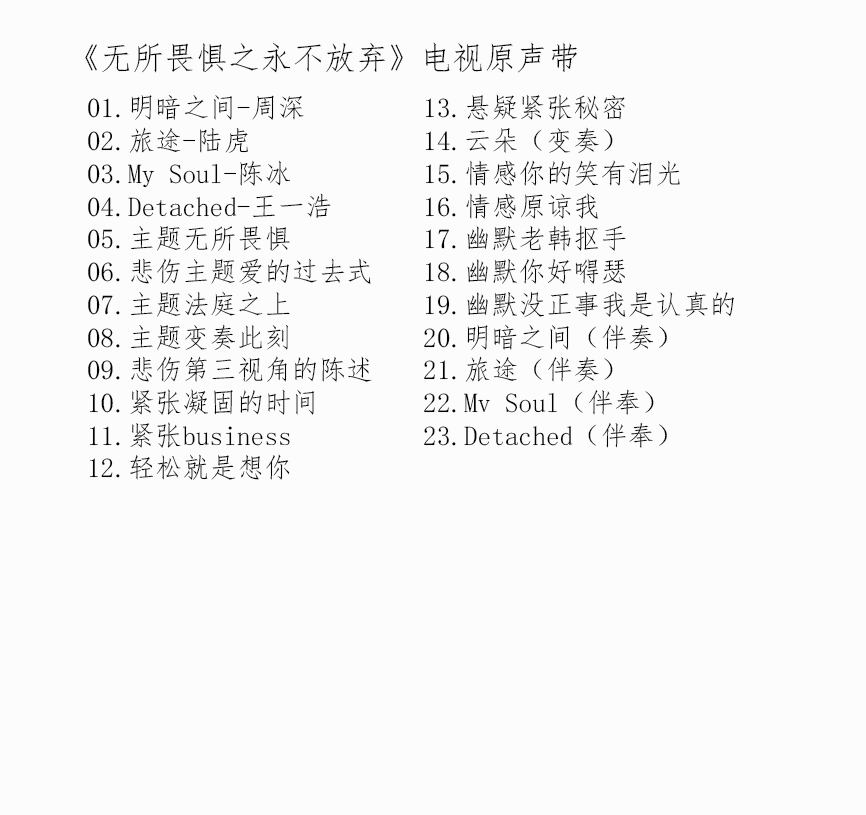 《无所畏惧之永不放弃》电视原声带

01.明暗之间-周深
02.旅途-陆虎
03.My Soul-陈冰
04.Detached-王一浩
05.主题无所畏惧
06.悲伤主题爱的过去式
07.主题法庭之上
08.主题变奏此刻
09.悲伤第三视角的陈述
10.紧张凝固的时间
11.紧张business
12.轻松就是想你

13.悬疑紧张秘密
14.云朵（变奏）
15.情感你的笑有泪光
16.情感原谅我
17.幽默老韩抠手
18.幽默你好嘚瑟
19.幽默没正事我是认真的
20.明暗之间（伴奏）
21.旅途（伴奏）
22.Mv Soul（伴奉）
23.Detached（伴奉）